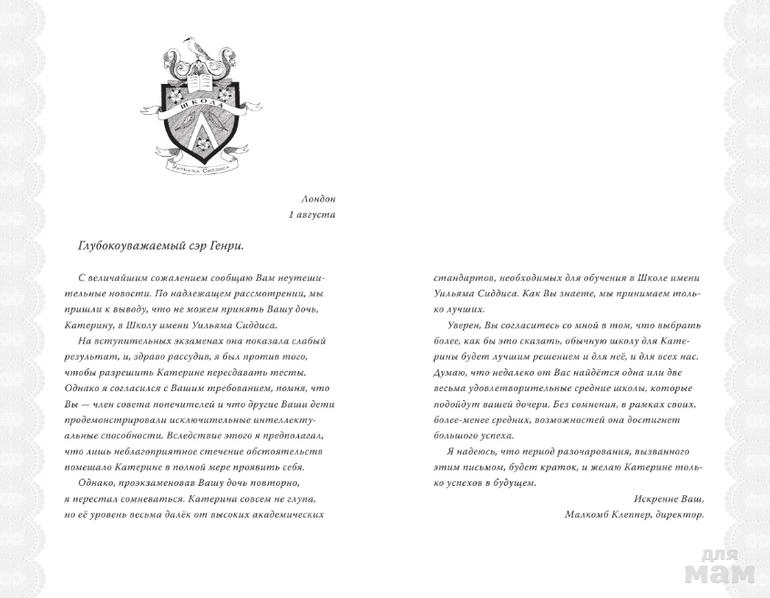 ШКОЛА
Уильяма Сиддиса

Лондон
1 августа

Глубокоуважаемый сэр Генри.

С величайшим сожалением сообщаю Вам неутешительные новости. По надлежащем рассмотрении, мы пришли к выводу, что не можем принять Вашу дочь, Катерину, в Школу имени Уильяма Сиддиса.

На вступительных экзаменах она показала слабый результат, и, здраво рассудив, я был против того, чтобы разрешить Катерине пересдавать тесты. Однако я согласился с Вашим требованием, помня, что Вы — член совета попечителей и что другие Ваши дети продемонстрировали исключительные интеллектуальные способности. Вследствие этого я предполагал, что лишь неблагоприятное стечение обстоятельств помешало Катерине в полной мере проявить себя.

Однако, проэкзаменовав Вашу дочь повторно, я перестал сомневаться. Катерина совсем не глупа, но её уровень весьма далёк от высоких академических стандартов, необходимых для обучения в Школе имени Уильяма Сиддиса. Как Вы знаете, мы принимаем только лучших.

Уверен, Вы согласитесь со мной в том, что выбрать более, как бы это сказать, обычную школу для Катерины будет лучшим решением и для неё, и для всех нас. Думаю, что недалеко от Вас найдётся одна или две весьма удовлетворительные средние школы, которые подойдут вашей дочери. Без сомнения, в рамках своих, более-менее средних, возможностей она достигнет большого успеха.

Я надеюсь, что период разочарования, вызванного этим письмом, будет краток, и желаю Катерине только успехов в будущем.

Искренне Ваш,
Малкомб Клеппер, директор.

для мам